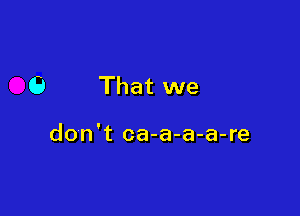 That we
don't ca-a-a-a-re